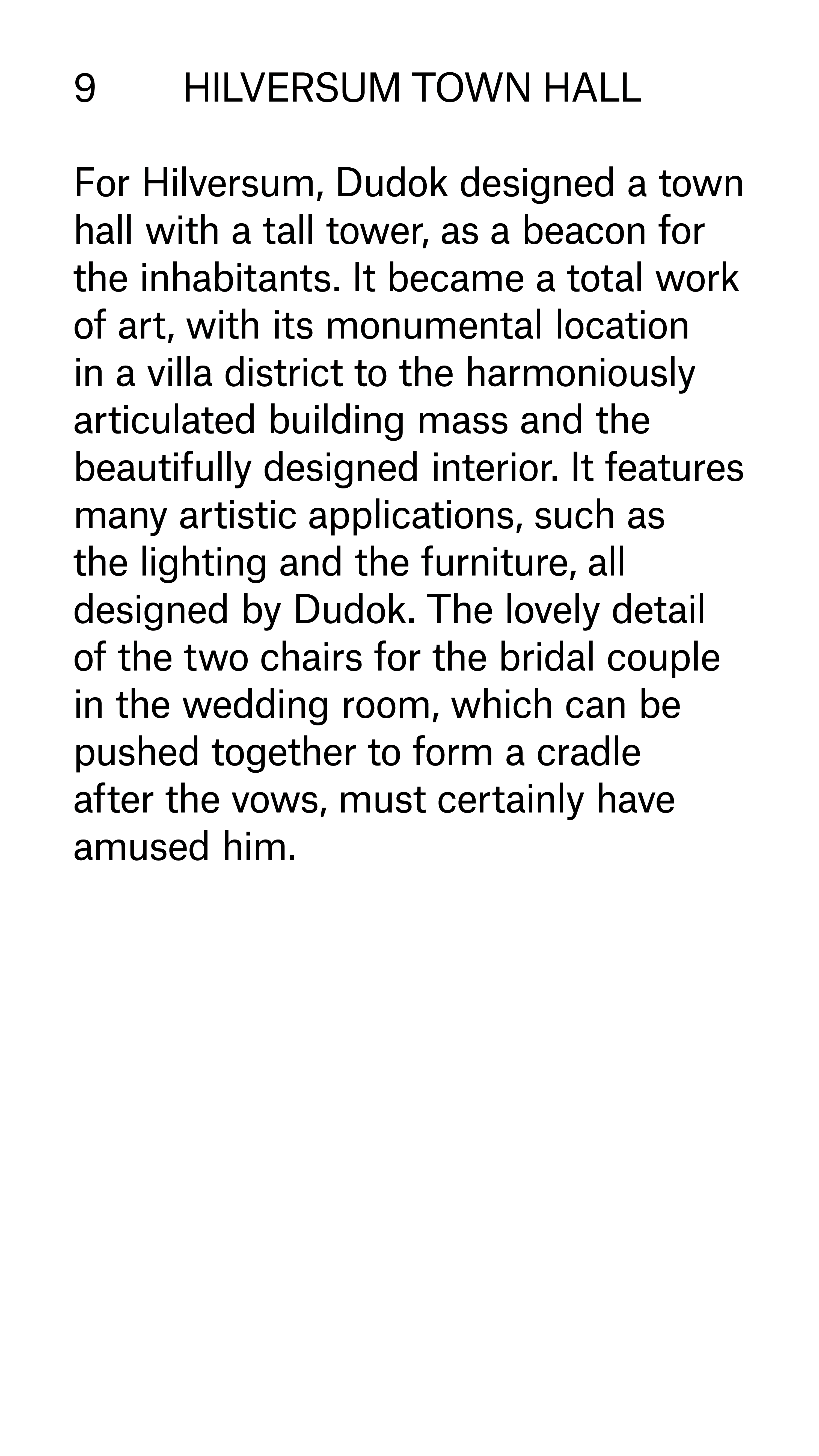 9 HILVERSUM TOWN HALL

For Hilversum, Dudok designed a town hall with a tall tower, as a beacon for the inhabitants. It became a total work of art, with its monumental location in a villa district to the harmoniously articulated building mass and the beautifully designed interior. It features many artistic applications, such as the lighting and the furniture, all designed by Dudok. The lovely detail of the two chairs for the bridal couple in the wedding room, which can be pushed together to form a cradle after the vows, must certainly have amused him.